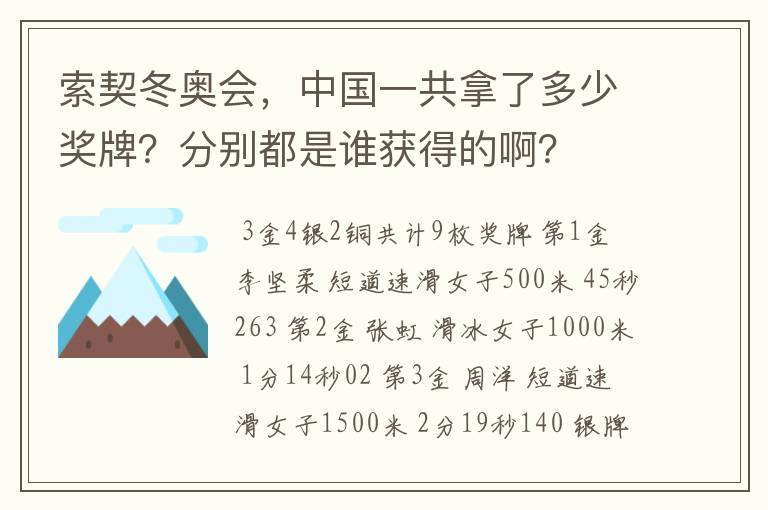 索契冬奥会，中国一共拿了多少奖牌？分别都是谁获得的啊？

3金4银2铜共计9枚奖牌 第1金 李坚柔 短道速滑女子500米 45秒263 第2金 张虹 滑冰女子1000米 1分14秒02 第3金 周洋 短道速滑女子1500米 2分19秒140 银牌